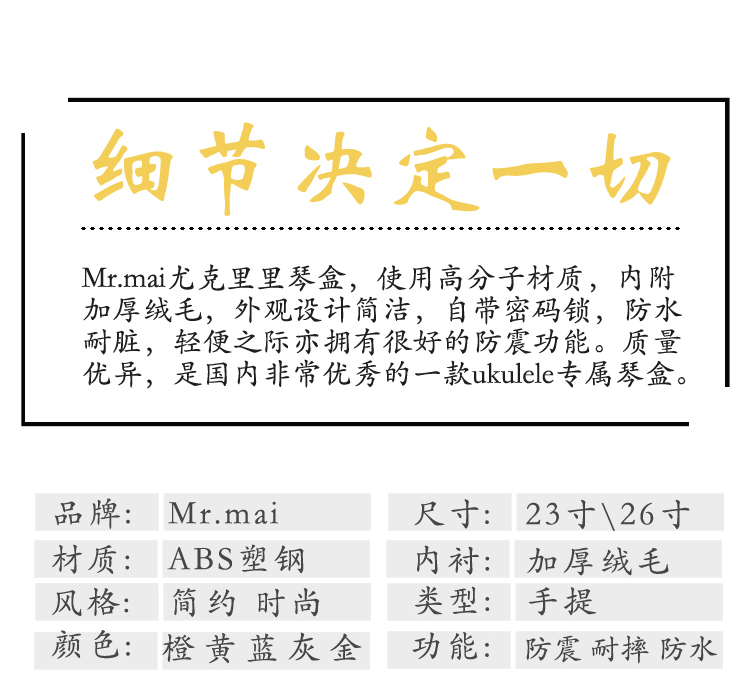 细节决定一切

Mr.mai尤克里里琴盒，使用高分子材质，内附加厚绒毛，外观设计简洁，自带密码锁，防水耐脏，轻便之际亦拥有很好的防震功能。质量优异，是国内非常优秀的一款ukulele专属琴盒。

| 品牌: | Mr.mai | 尺寸: | 23寸\26寸 |
|---|---|---|---|
| 材质: | ABS塑钢 | 内衬: | 加厚绒毛 |
| 风格: | 简约 时尚 | 类型: | 手提 |
| 颜色: | 橙 黄 蓝 灰 金 | 功能: | 防震 耐摔 防水 |